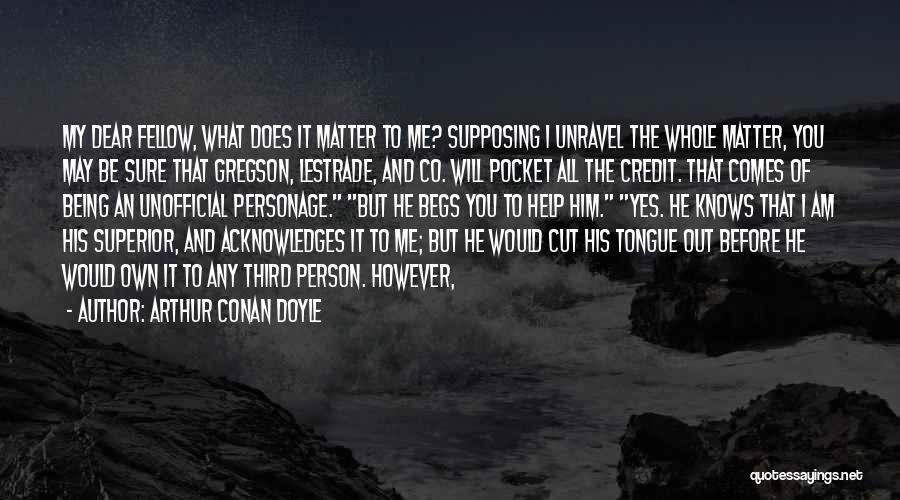 MY DEAR FELLOW, WHAT DOES IT MATTER TO ME? SUPPOSING I UNRAVEL THE WHOLE MATTER, YOU MAY BE SURE THAT GREGSON, LESTRADE, AND CO. WILL POCKET ALL THE CREDIT. THAT COMES OF BEING AN UNOFFICIAL PERSONAGE." "BUT HE BEGS YOU TO HELP HIM." "YES. HE KNOWS THAT I AM HIS SUPERIOR, AND ACKNOWLEDGES IT TO ME; BUT HE WOULD CUT HIS TONGUE OUT BEFORE HE WOULD OWN IT TO ANY THIRD PERSON. HOWEVER,

- AUTHOR: ARTHUR CONAN DOYLE

quotessayings.net